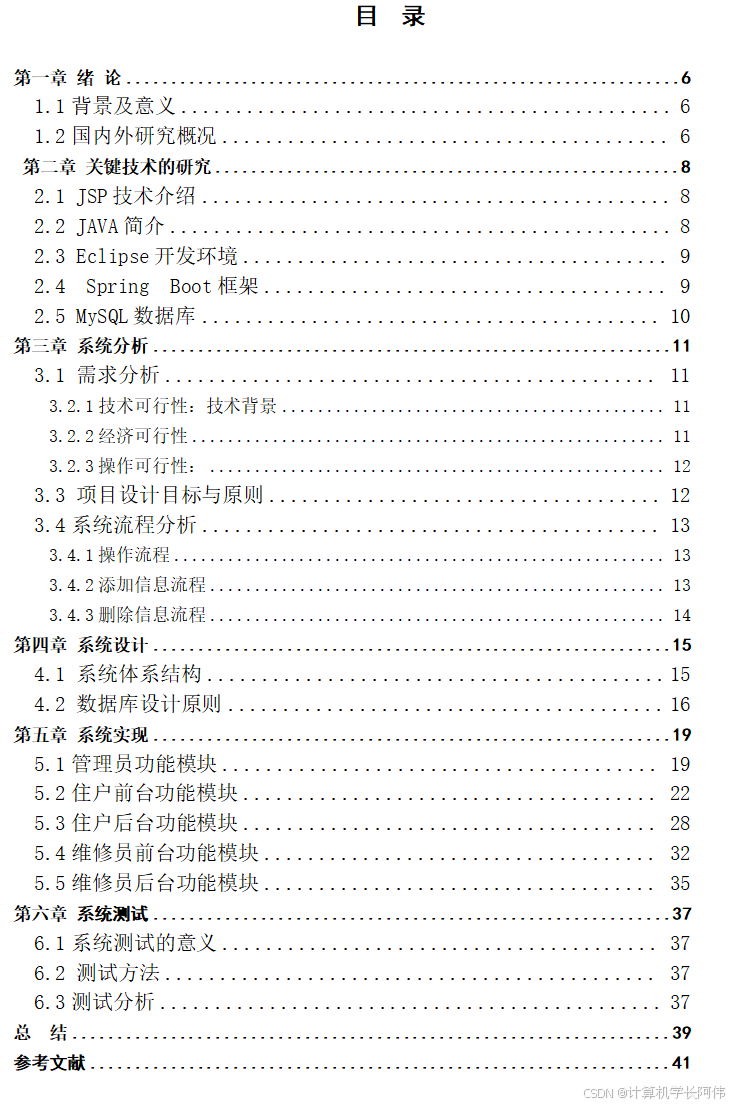 目 录

第一章 绪 论 ........ 6
1.1 背景及意义 ........ 6
1.2 国内外研究概况 ........ 6
第二章 关键技术的研究 ........ 8
2.1 JSP 技术介绍 ........ 8
2.2 JAVA 简介 ........ 8
2.3 Eclipse 开发环境 ........ 9
2.4 Spring Boot 框架 ........ 9
2.5 MySQL 数据库 ........ 10
第三章 系统分析 ........ 11
3.1 需求分析 ........ 11
3.2.1 技术可行性：技术背景 ........ 11
3.2.2 经济可行性 ........ 11
3.2.3 操作可行性： ........ 12
3.3 项目设计目标与原则 ........ 12
3.4 系统流程分析 ........ 13
3.4.1 操作流程 ........ 13
3.4.2 添加信息流程 ........ 13
3.4.3 删除信息流程 ........ 14
第四章 系统设计 ........ 15
4.1 系统体系结构 ........ 15
4.2 数据库设计原则 ........ 16
第五章 系统实现 ........ 19
5.1 管理员功能模块 ........ 19
5.2 住户前台功能模块 ........ 22
5.3 住户后台功能模块 ........ 28
5.4 维修员前台功能模块 ........ 32
5.5 维修员后台功能模块 ........ 35
第六章 系统测试 ........ 37
6.1 系统测试的意义 ........ 37
6.2 测试方法 ........ 37
6.3 测试分析 ........ 37
总 结 ........ 39
参考文献 ........ 41

CSDN @计算机学长阿伟